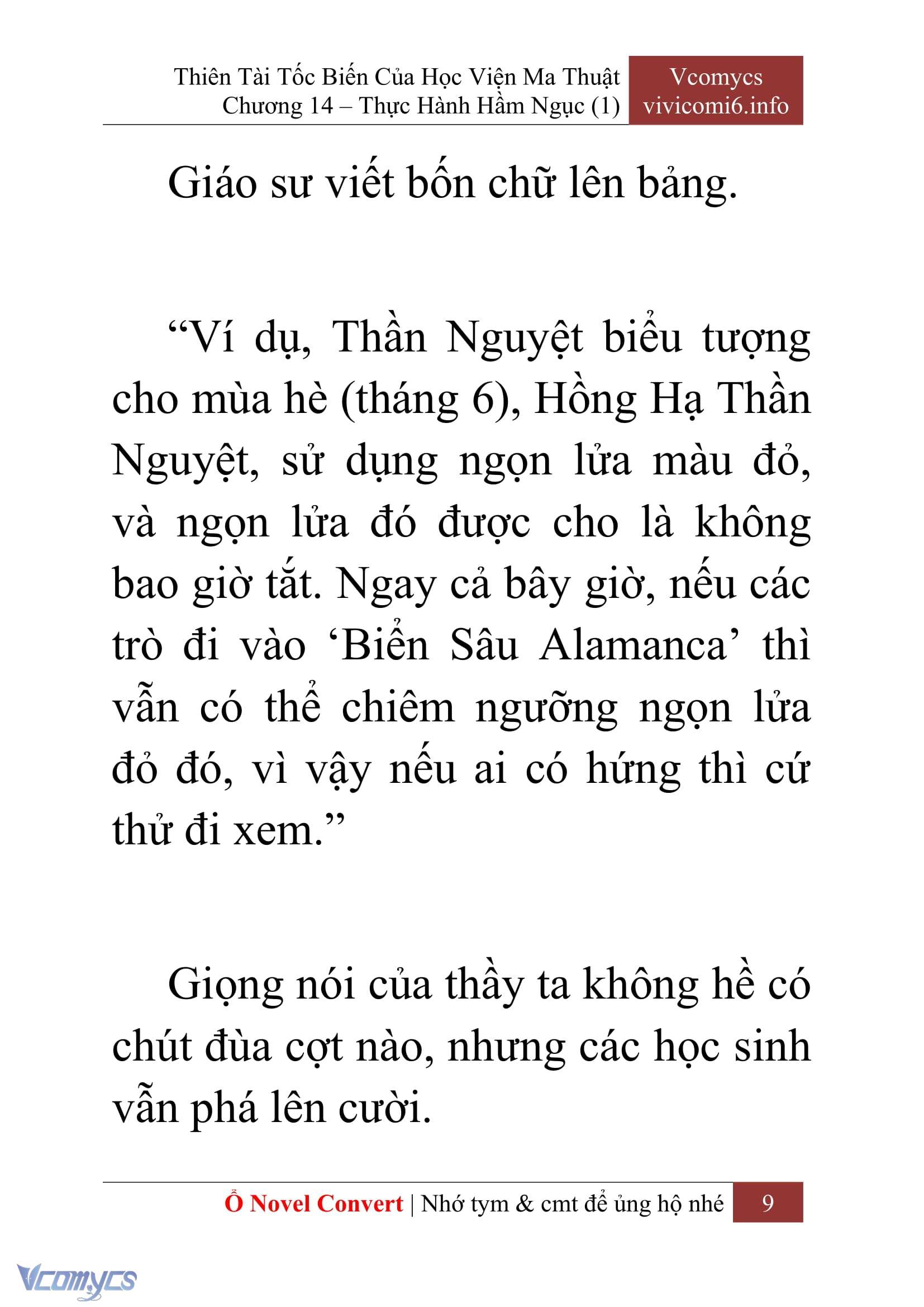 Thiên Tài Tốc Biến Của Học Viện Ma Thuật
Chương 14 – Thực Hành Hầm Ngục (1)

Vcomycs
vivicomi6.info

Giáo sư viết bốn chữ lên bảng.

“Ví dụ, Thần Nguyệt biểu tượng cho mùa hè (tháng 6), Hồng Hạ Thần Nguyệt, sử dụng ngọn lửa màu đỏ, và ngọn lửa đó được cho là không bao giờ tắt. Ngay cả bây giờ, nếu các trò đi vào ‘Biển Sâu Alamanca’ thì vẫn có thể chiêm ngưỡng ngọn lửa đỏ đó, vì vậy nếu ai có hứng thì cứ thử đi xem.”

Giọng nói của thầy ta không hề có chút đùa cợt nào, nhưng các học sinh vẫn phá lên cười.

Ổ Novel Convert | Nhớ tym & cmt để ủng hộ nhé 9

Vcomycs